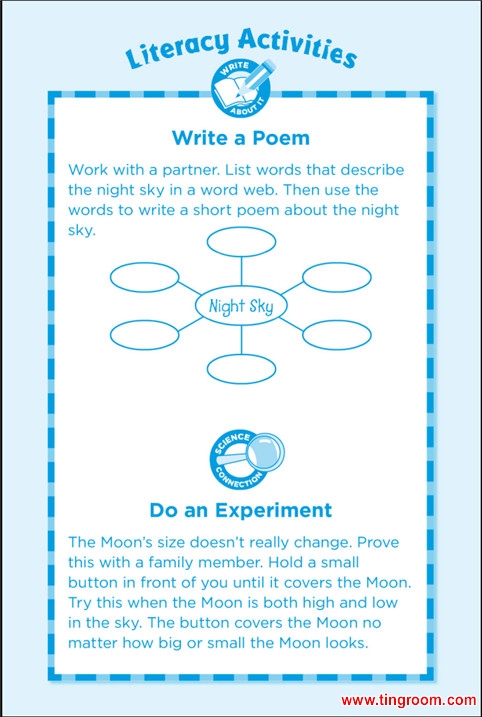 Literacy Activities

WRITE ABOUT IT

Write a Poem

Work with a partner. List words that describe the night sky in a word web. Then use the words to write a short poem about the night sky.

Night Sky

SCIENCE CONNECTION

Do an Experiment

The Moon's size doesn't really change. Prove this with a family member. Hold a small button in front of you until it covers the Moon. Try this when the Moon is both high and low in the sky. The button covers the Moon no matter how big or small the Moon looks.

www.tingroom.com